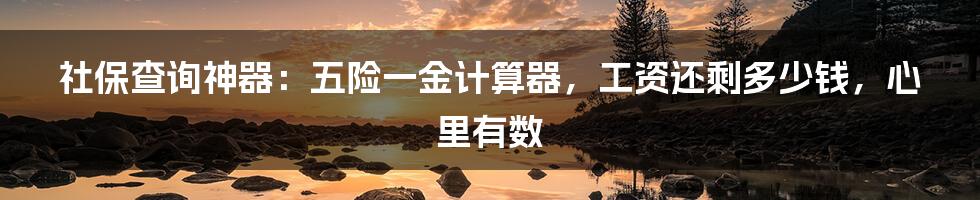 社保查询神器：五险一金计算器，工资还剩多少钱，心里有数